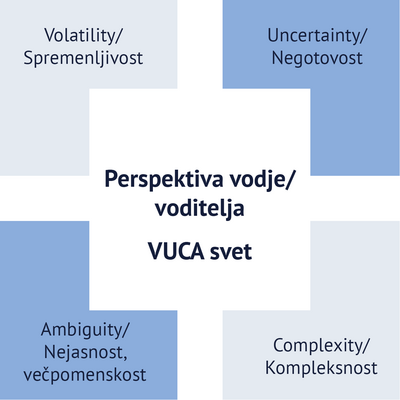 Volatility/
Spremenljivost

Uncertainty/
Negotovost

Perspektiva vodje/
voditelja

VUCA svet

Ambiguity/
Nejasnost,
večpomenskost

Complexity/
Kompleksnost